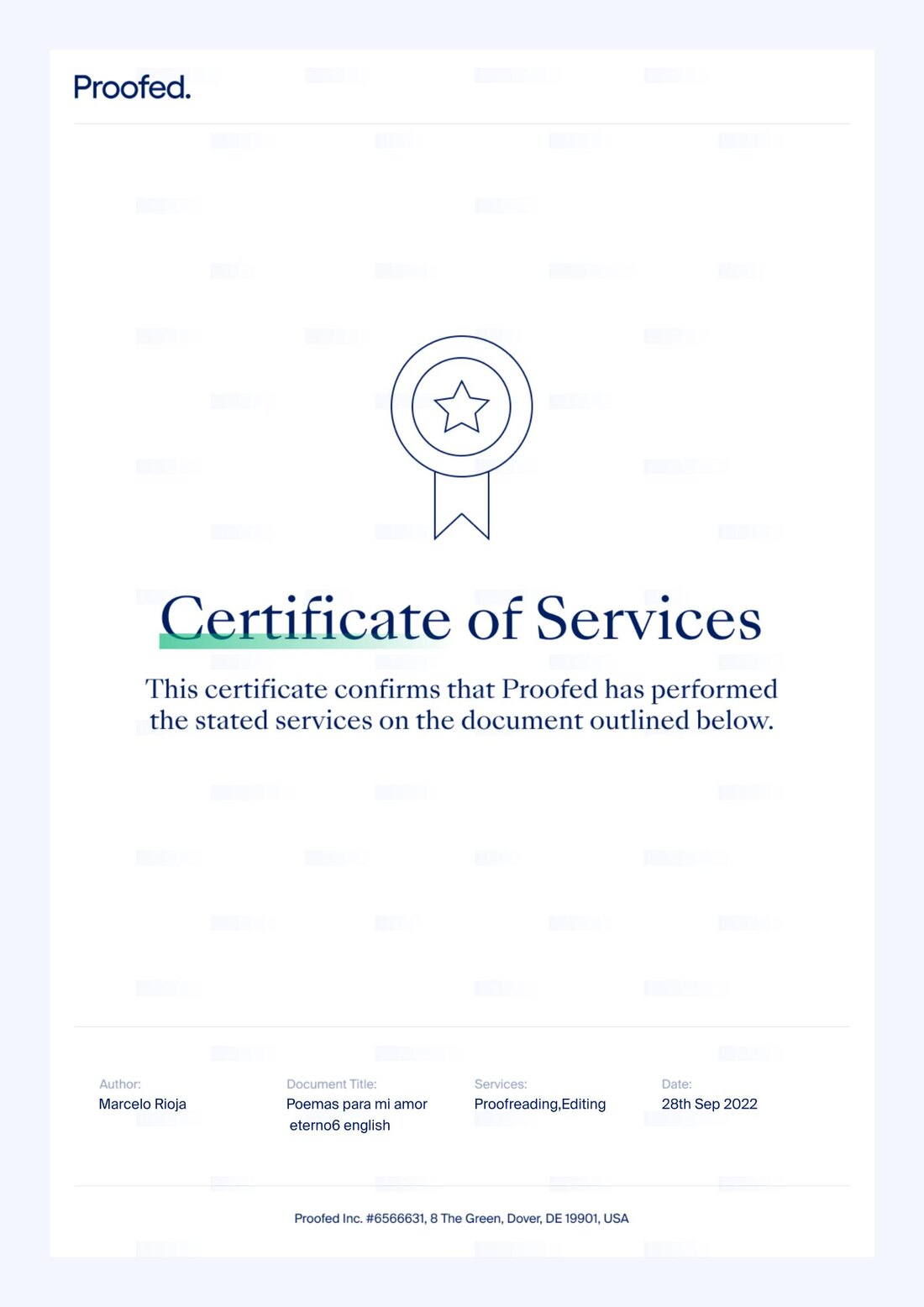 Proofed.

Certificate of Services

This certificate confirms that Proofed has performed the stated services on the document outlined below.

Author:
Marcelo Rioja

Document Title:
Poemas para mi amor eterno6 english

Services:
Proofreading,Editing

Date:
28th Sep 2022

Proofed Inc. #6566631, 8 The Green, Dover, DE 19901, USA